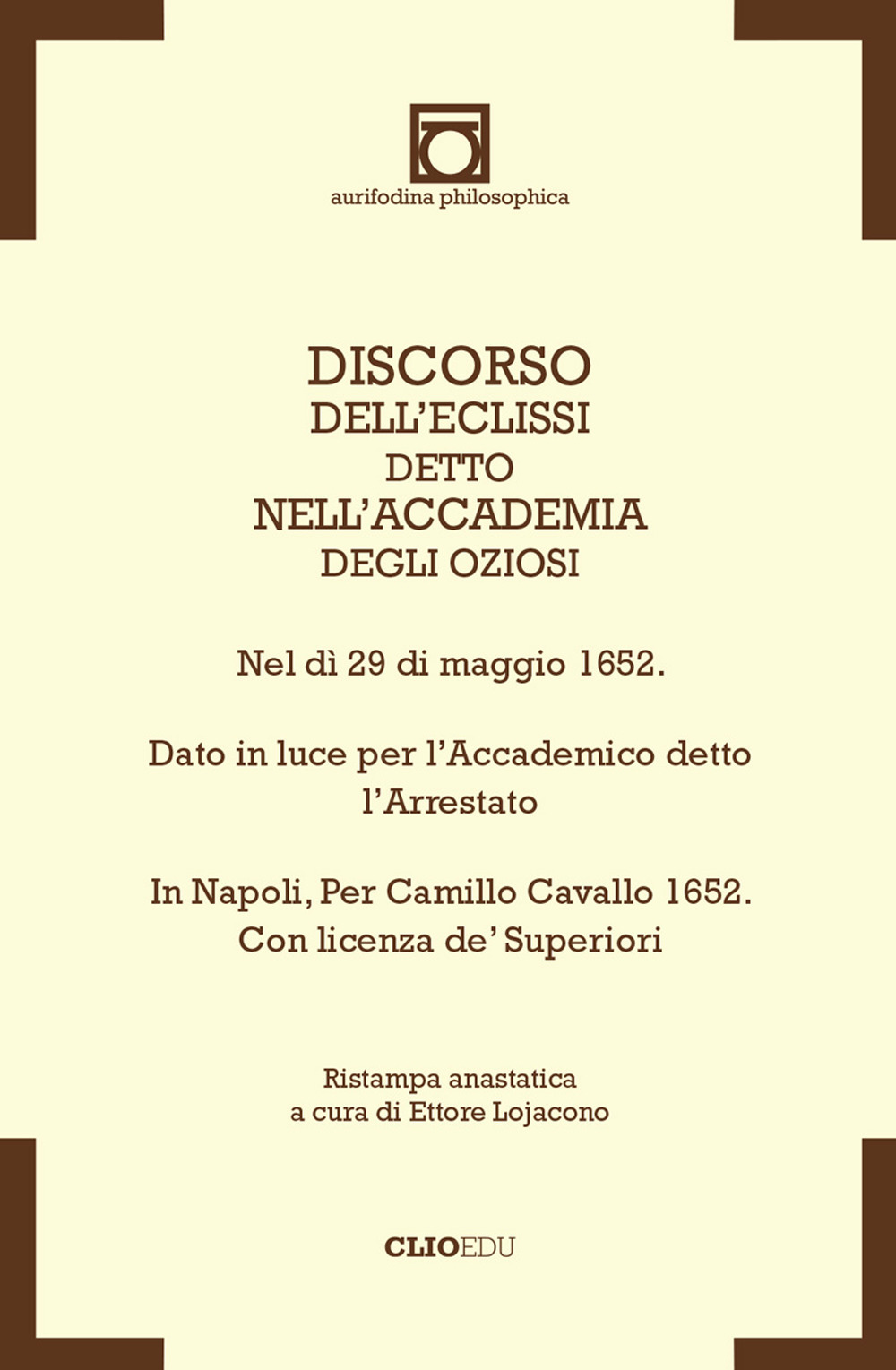 aurifodina philosophica

DISCORSO
DELL'ECLISSI
DETTO
NELL'ACCADEMIA
DEGLI OZIOSI

Nel dì 29 di maggio 1652.

Dato in luce per l'Accademico detto l'Arrestato

In Napoli, Per Camillo Cavallo 1652.
Con licenza de' Superiori

Ristampa anastatica
a cura di Ettore Lojacono

CLIOEDU